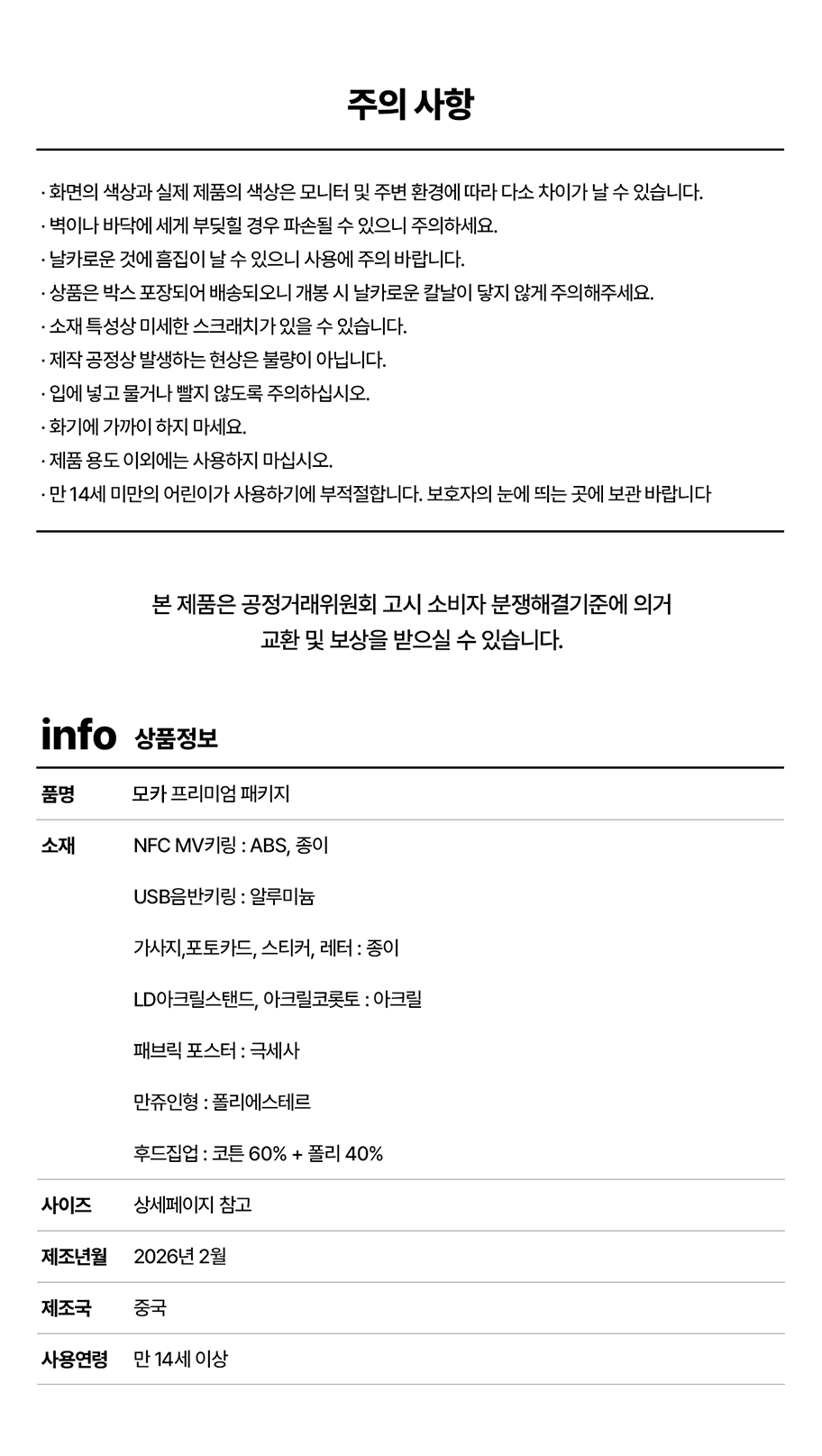 주의 사항

· 화면의 색상과 실제 제품의 색상은 모니터 및 주변 환경에 따라 다소 차이가 날 수 있습니다.
· 벽이나 바닥에 세게 부딪힐 경우 파손될 수 있으니 주의하세요.
· 날카로운 것에 흠집이 날 수 있으니 사용에 주의 바랍니다.
· 상품은 박스 포장되어 배송되오니 개봉 시 날카로운 칼날이 닿지 않게 주의해주세요.
· 소재 특성상 미세한 스크래치가 있을 수 있습니다.
· 제작 공정상 발생하는 현상은 불량이 아닙니다.
· 입에 넣고 물거나 빨지 않도록 주의하십시오.
· 화기에 가까이 하지 마세요.
· 제품 용도 이외에는 사용하지 마십시오.
· 만 14세 미만의 어린이가 사용하기에 부적절합니다. 보호자의 눈에 띄는 곳에 보관 바랍니다

본 제품은 공정거래위원회 고시 소비자 분쟁해결기준에 의거
교환 및 보상을 받으실 수 있습니다.

info 상품정보

| 품명 | 모카 프리미엄 패키지 |
|---|---|
| 소재 | NFC MV키링 : ABS, 종이<br>USB음반키링 : 알루미늄<br>가사지,포토카드, 스티커, 레터 : 종이<br>LD아크릴스탠드, 아크릴코롯토 : 아크릴<br>패브릭 포스터 : 극세사<br>만쥬인형 : 폴리에스테르<br>후드집업 : 코튼 60% + 폴리 40% |
| 사이즈 | 상세페이지 참고 |
| 제조년월 | 2026년 2월 |
| 제조국 | 중국 |
| 사용연령 | 만 14세 이상 |